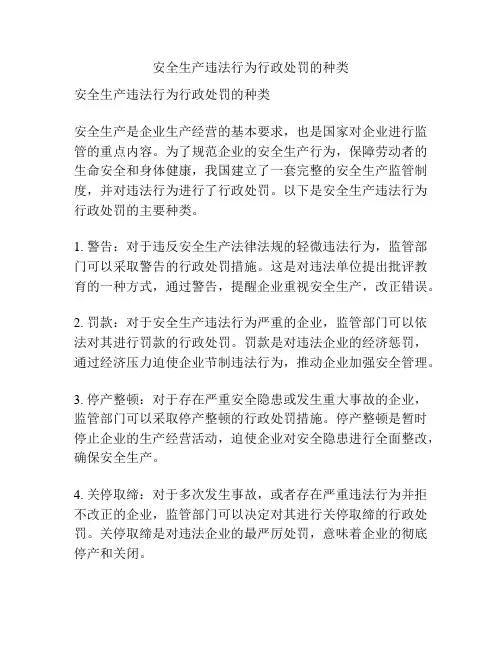 安全生产违法行为行政处罚的种类

安全生产违法行为行政处罚的种类

安全生产是企业生产经营的基本要求，也是国家对企业进行监管的重点内容。为了规范企业的安全生产行为，保障劳动者的生命安全和身体健康，我国建立了一套完整的安全生产监管制度，并对违法行为进行了行政处罚。以下是安全生产违法行为行政处罚的主要种类。

1. 警告：对于违反安全生产法律法规的轻微违法行为，监管部门可以采取警告的行政处罚措施。这是对违法单位提出批评教育的一种方式，通过警告，提醒企业重视安全生产，改正错误。

2. 罚款：对于安全生产违法行为严重的企业，监管部门可以依法对其进行罚款的行政处罚。罚款是对违法企业的经济惩罚，通过经济压力迫使企业节制违法行为，推动企业加强安全管理。

3. 停产整顿：对于存在严重安全隐患或发生重大事故的企业，监管部门可以采取停产整顿的行政处罚措施。停产整顿是暂时停止企业的生产经营活动，迫使企业对安全隐患进行全面整改，确保安全生产。

4. 关停取缔：对于多次发生事故，或者存在严重违法行为并拒不改正的企业，监管部门可以决定对其进行关停取缔的行政处罚。关停取缔是对违法企业的最严厉处罚，意味着企业的彻底停产和关闭。